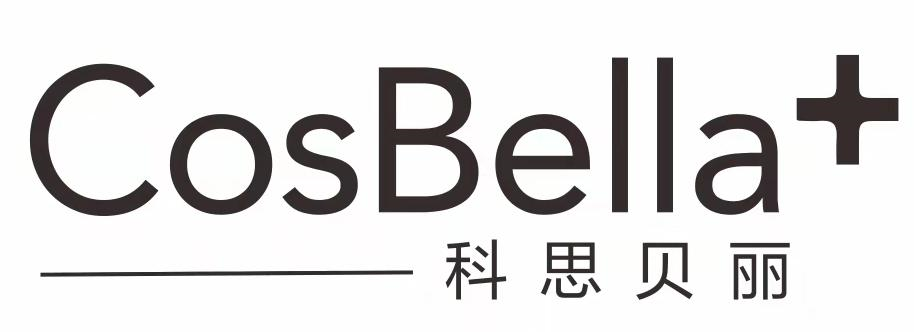 CosBella+
科思贝丽